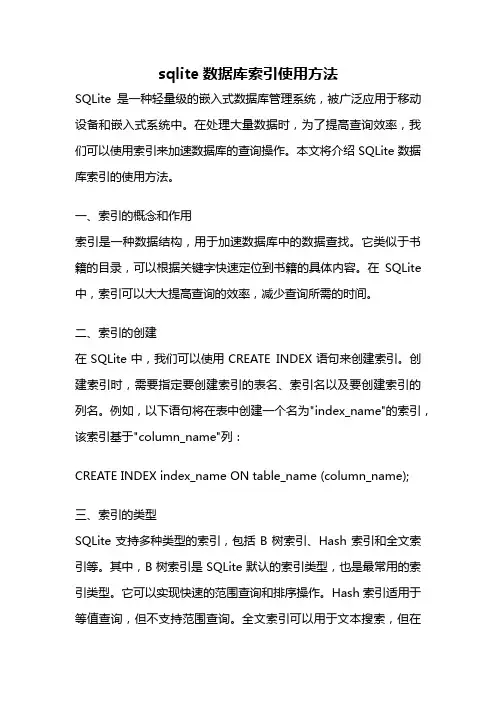 sqlite 数据库索引使用方法

SQLite 是一种轻量级的嵌入式数据库管理系统，被广泛应用于移动设备和嵌入式系统中。在处理大量数据时，为了提高查询效率，我们可以使用索引来加速数据库的查询操作。本文将介绍 SQLite 数据库索引的使用方法。

一、索引的概念和作用

索引是一种数据结构，用于加速数据库中的数据查找。它类似于书籍的目录，可以根据关键字快速定位到书籍的具体内容。在 SQLite 中，索引可以大大提高查询的效率，减少查询所需的时间。

二、索引的创建

在 SQLite 中，我们可以使用 CREATE INDEX 语句来创建索引。创建索引时，需要指定要创建索引的表名、索引名以及要创建索引的列名。例如，以下语句将在表中创建一个名为"index_name"的索引，该索引基于"column_name"列：

CREATE INDEX index_name ON table_name (column_name);

三、索引的类型

SQLite 支持多种类型的索引，包括 B 树索引、Hash 索引和全文索引等。其中，B 树索引是 SQLite 默认的索引类型，也是最常用的索引类型。它可以实现快速的范围查询和排序操作。Hash 索引适用于等值查询，但不支持范围查询。全文索引可以用于文本搜索，但在